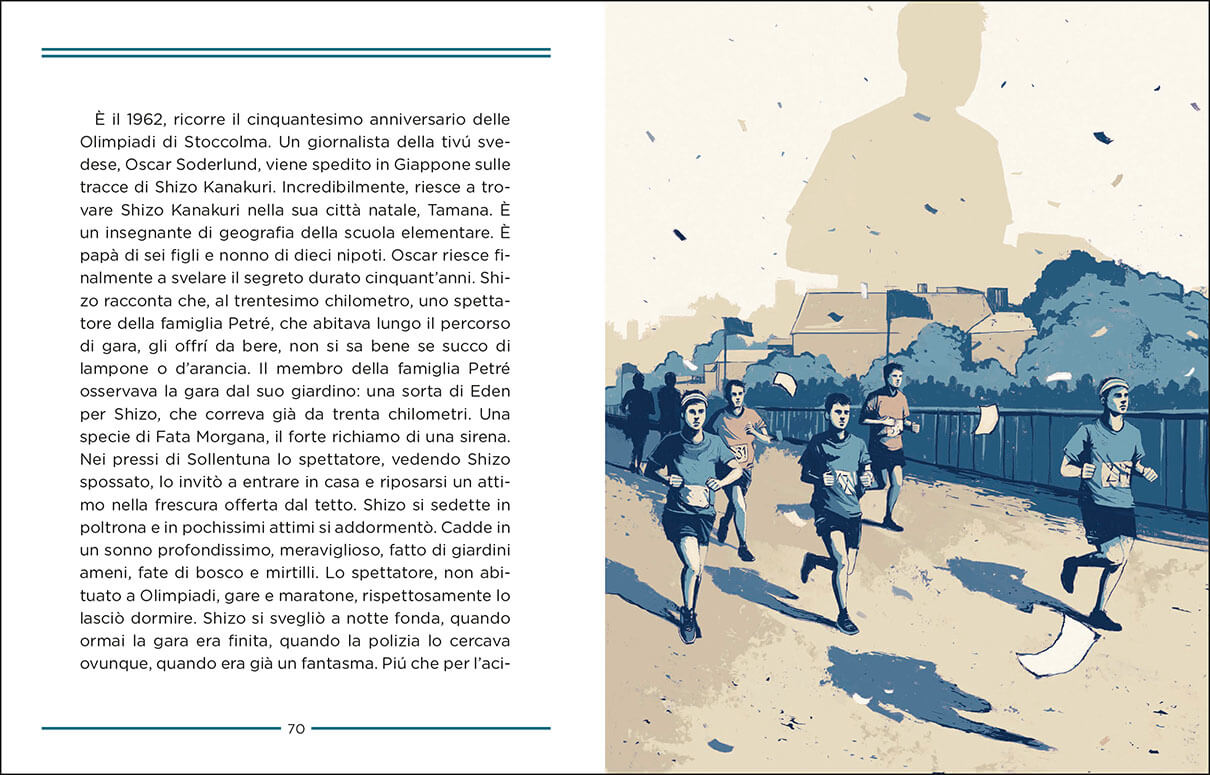 È il 1962, ricorre il cinquantesimo anniversario delle Olimpiadi di Stoccolma. Un giornalista della tivú svedese, Oscar Soderlund, viene spedito in Giappone sulle tracce di Shizo Kanakuri. Incredibilmente, riesce a trovare Shizo Kanakuri nella sua città natale, Tamana. È un insegnante di geografia della scuola elementare. È papà di sei figli e nonno di dieci nipoti. Oscar riesce finalmente a svelare il segreto durato cinquant'anni. Shizo racconta che, al trentesimo chilometro, uno spettatore della famiglia Petré, che abitava lungo il percorso di gara, gli offrí da bere, non si sa bene se succo di lampone o d'arancia. Il membro della famiglia Petré osservava la gara dal suo giardino: una sorta di Eden per Shizo, che correva già da trenta chilometri. Una specie di Fata Morgana, il forte richiamo di una sirena. Nei pressi di Sollentuna lo spettatore, vedendo Shizo spossato, lo invitò a entrare in casa e riposarsi un attimo nella frescura offerta dal tetto. Shizo si sedette in poltrona e in pochissimi attimi si addormentò. Cadde in un sonno profondissimo, meraviglioso, fatto di giardini ameni, fate di bosco e mirtilli. Lo spettatore, non abituato a Olimpiadi, gare e maratone, rispettosamente lo lasciò dormire. Shizo si svegliò a notte fonda, quando ormai la gara era finita, quando la polizia lo cercava ovunque, quando era già un fantasma. Piú che per l'aci-

70